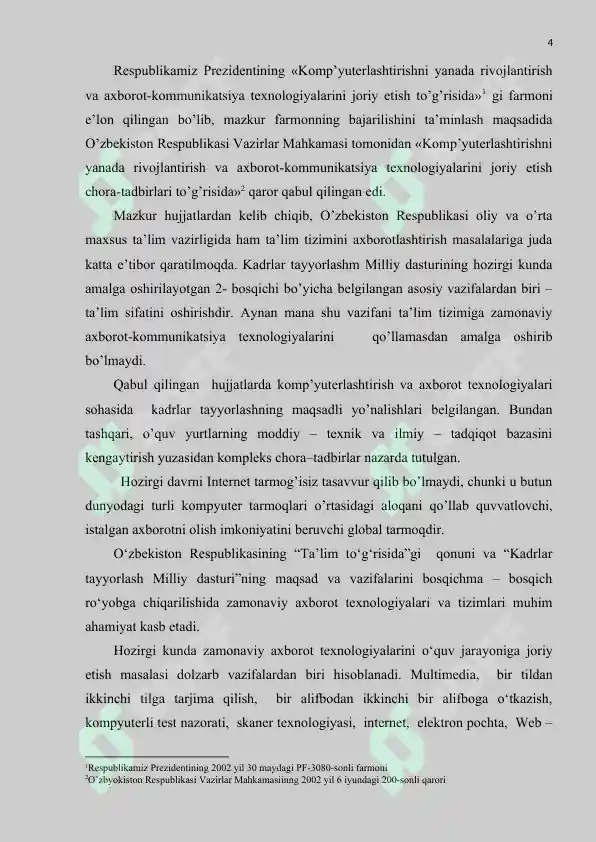 4

Respublikamiz Prezidentining «Komp'yuterlashtirishni yanada rivojlantirish va axborot-kommunikatsiya texnologiyalarini joriy etish to'g'risida»$^1$ gi farmoni e'lon qilingan bo'lib, mazkur farmonning bajarilishini ta'minlash maqsadida O'zbekiston Respublikasi Vazirlar Mahkamasi tomonidan «Komp'yuterlashtirishni yanada rivojlantirish va axborot-kommunikatsiya texnologiyalarini joriy etish chora-tadbirlari to'g'risida»$^2$ qaror qabul qilingan edi.

Mazkur hujjatlardan kelib chiqib, O'zbekiston Respublikasi oliy va o'rta maxsus ta'lim vazirligida ham ta'lim tizimini axborotlashtirish masalalariga juda katta e'tibor qaratilmoqda. Kadrlar tayyorlashm Milliy dasturining hozirgi kunda amalga oshirilayotgan 2- bosqichi bo'yicha belgilangan asosiy vazifalardan biri – ta'lim sifatini oshirishdir. Aynan mana shu vazifani ta'lim tizimiga zamonaviy axborot-kommunikatsiya texnologiyalarini qo'llamasdan amalga oshirib bo'lmaydi.

Qabul qilingan hujjatlarda komp'yuterlashtirish va axborot texnologiyalari sohasida kadrlar tayyorlashning maqsadli yo'nalishlari belgilangan. Bundan tashqari, o'quv yurtlarning moddiy – texnik va ilmiy – tadqiqot bazasini kengaytirish yuzasidan kompleks chora–tadbirlar nazarda tutulgan.

Hozirgi davrni Internet tarmog'isiz tasavvur qilib bo'lmaydi, chunki u butun dunyodagi turli kompyuter tarmoqlari o'rtasidagi aloqani qo'llab quvvatlovchi, istalgan axborotni olish imkoniyatini beruvchi global tarmoqdir.

O'zbekiston Respublikasining "Ta'lim to'g'risida"gi qonuni va "Kadrlar tayyorlash Milliy dasturi"ning maqsad va vazifalarini bosqichma – bosqich ro'yobga chiqarilishida zamonaviy axborot texnologiyalari va tizimlari muhim ahamiyat kasb etadi.

Hozirgi kunda zamonaviy axborot texnologiyalarini o'quv jarayoniga joriy etish masalasi dolzarb vazifalardan biri hisoblanadi. Multimedia, bir tildan ikkinchi tilga tarjima qilish, bir alifbodan ikkinchi bir alifboga o'tkazish, kompyuterli test nazorati, skaner texnologiyasi, internet, elektron pochta, Web –

$^1$Respublikamiz Prezidentining 2002 yil 30 maydagi PF-3080-sonli farmoni
$^2$O'zbyokiston Respublikasi Vazirlar Mahkamasiinng 2002 yil 6 iyundagi 200-sonli qarori